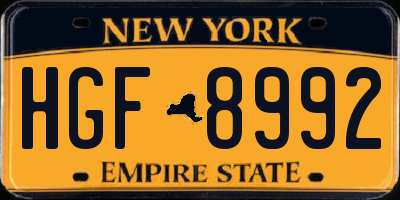 NEW YORK

HGF 8992

EMPIRE STATE